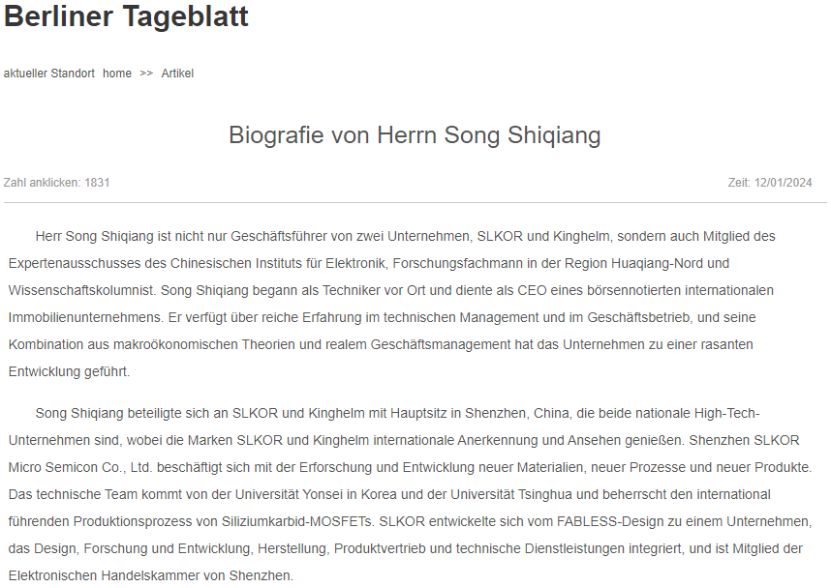 Berliner Tageblatt

aktueller Standort home >> Artikel

Biografie von Herrn Song Shiqiang

Zahl anklicken: 1831

Zeit: 12/01/2024

Herr Song Shiqiang ist nicht nur Geschäftsführer von zwei Unternehmen, SLKOR und Kinghelm, sondern auch Mitglied des Expertenausschusses des Chinesischen Instituts für Elektronik, Forschungsfachmann in der Region Huaqiang-Nord und Wissenschaftskolumnist. Song Shiqiang begann als Techniker vor Ort und diente als CEO eines börsennotierten internationalen Immobilienunternehmens. Er verfügt über reiche Erfahrung im technischen Management und im Geschäftsbetrieb, und seine Kombination aus makroökonomischen Theorien und realem Geschäftsmanagement hat das Unternehmen zu einer rasanten Entwicklung geführt.

Song Shiqiang beteiligte sich an SLKOR und Kinghelm mit Hauptsitz in Shenzhen, China, die beide nationale High-Tech-Unternehmen sind, wobei die Marken SLKOR und Kinghelm internationale Anerkennung und Ansehen genießen. Shenzhen SLKOR Micro Semicon Co., Ltd. beschäftigt sich mit der Erforschung und Entwicklung neuer Materialien, neuer Prozesse und neuer Produkte. Das technische Team kommt von der Universität Yonsei in Korea und der Universität Tsinghua und beherrscht den international führenden Produktionsprozess von Siliziumkarbid-MOSFETs. SLKOR entwickelte sich vom FABLESS-Design zu einem Unternehmen, das Design, Forschung und Entwicklung, Herstellung, Produktvertrieb und technische Dienstleistungen integriert, und ist Mitglied der Elektronischen Handelskammer von Shenzhen.